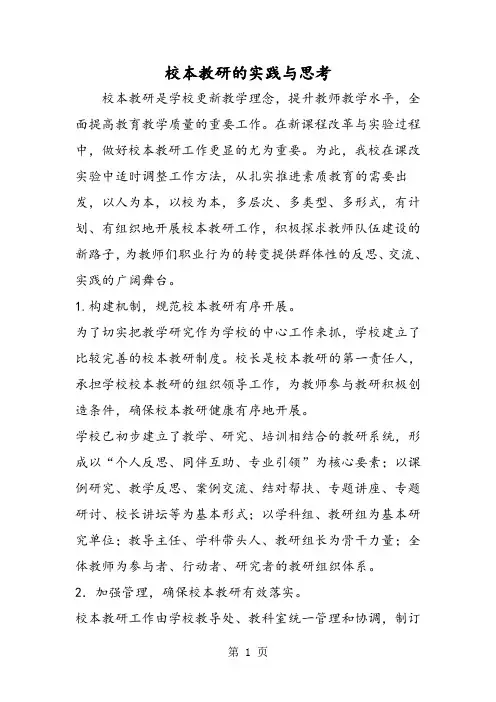 校本教研的实践与思考

校本教研是学校更新教学理念，提升教师教学水平，全面提高教育教学质量的重要工作。在新课程改革与实验过程中，做好校本教研工作更显的尤为重要。为此，我校在课改实验中适时调整工作方法，从扎实推进素质教育的需要出发，以人为本，以校为本，多层次、多类型、多形式，有计划、有组织地开展校本教研工作，积极探求教师队伍建设的新路子，为教师们职业行为的转变提供群体性的反思、交流、实践的广阔舞台。

1. 构建机制，规范校本教研有序开展。

为了切实把教学研究作为学校的中心工作来抓，学校建立了比较完善的校本教研制度。校长是校本教研的第一责任人，承担学校校本教研的组织领导工作，为教师参与教研积极创造条件，确保校本教研健康有序地开展。

学校已初步建立了教学、研究、培训相结合的教研系统，形成以“个人反思、同伴互助、专业引领”为核心要素；以课例研究、教学反思、案例交流、结对帮扶、专题讲座、专题研讨、校长讲坛等为基本形式；以学科组、教研组为基本研究单位；教导主任、学科带头人、教研组长为骨干力量；全体教师为参与者、行动者、研究者的教研组织体系。

2. 加强管理，确保校本教研有效落实。

校本教研工作由学校教导处、教科室统一管理和协调，制订

第 1 页